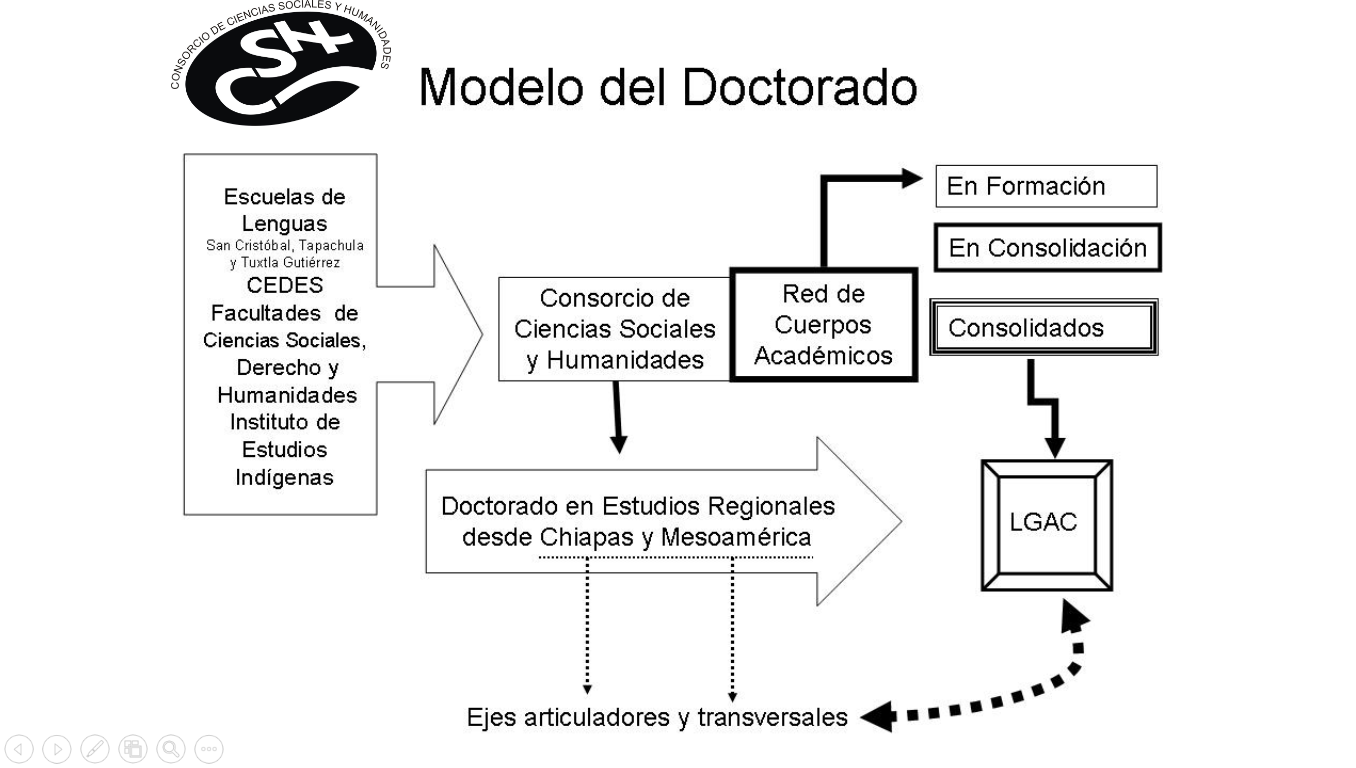 CONSORCIO DE CIENCIAS SOCIALES Y HUMANIDADES

CSH

Modelo del Doctorado

Escuelas de Lenguas
San Cristóbal, Tapachula y Tuxtla Gutiérrez
CEDES
Facultades de Ciencias Sociales, Derecho y Humanidades
Instituto de Estudios Indígenas

Consorcio de Ciencias Sociales y Humanidades

Red de Cuerpos Académicos

En Formación

En Consolidación

Consolidados

Doctorado en Estudios Regionales desde Chiapas y Mesoamérica

LGAC

Ejes articuladores y transversales